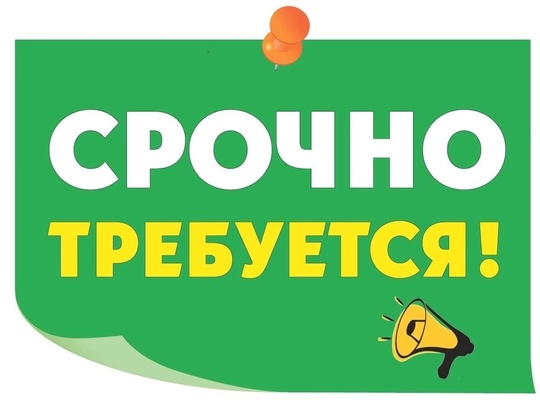 СРОЧНО
ТРЕБУЕТСЯ!